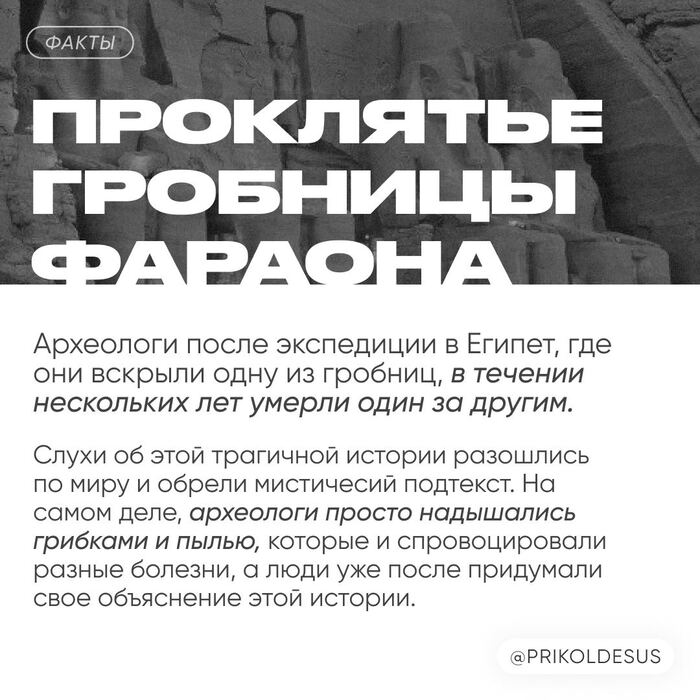 ФАКТЫ

ПРОКЛЯТЬЕ ГРОБНИЦЫ ФАРАОНА

Археологи после экспедиции в Египет, где они вскрыли одну из гробниц, в течении нескольких лет умерли один за другим.

Слухи об этой трагичной истории разошлись по миру и обрели мистичесий подтекст. На самом деле, археологи просто надышались грибками и пылью, которые и спровоцировали разные болезни, а люди уже после придумали свое объяснение этой истории.

@PRIKOLDESUS